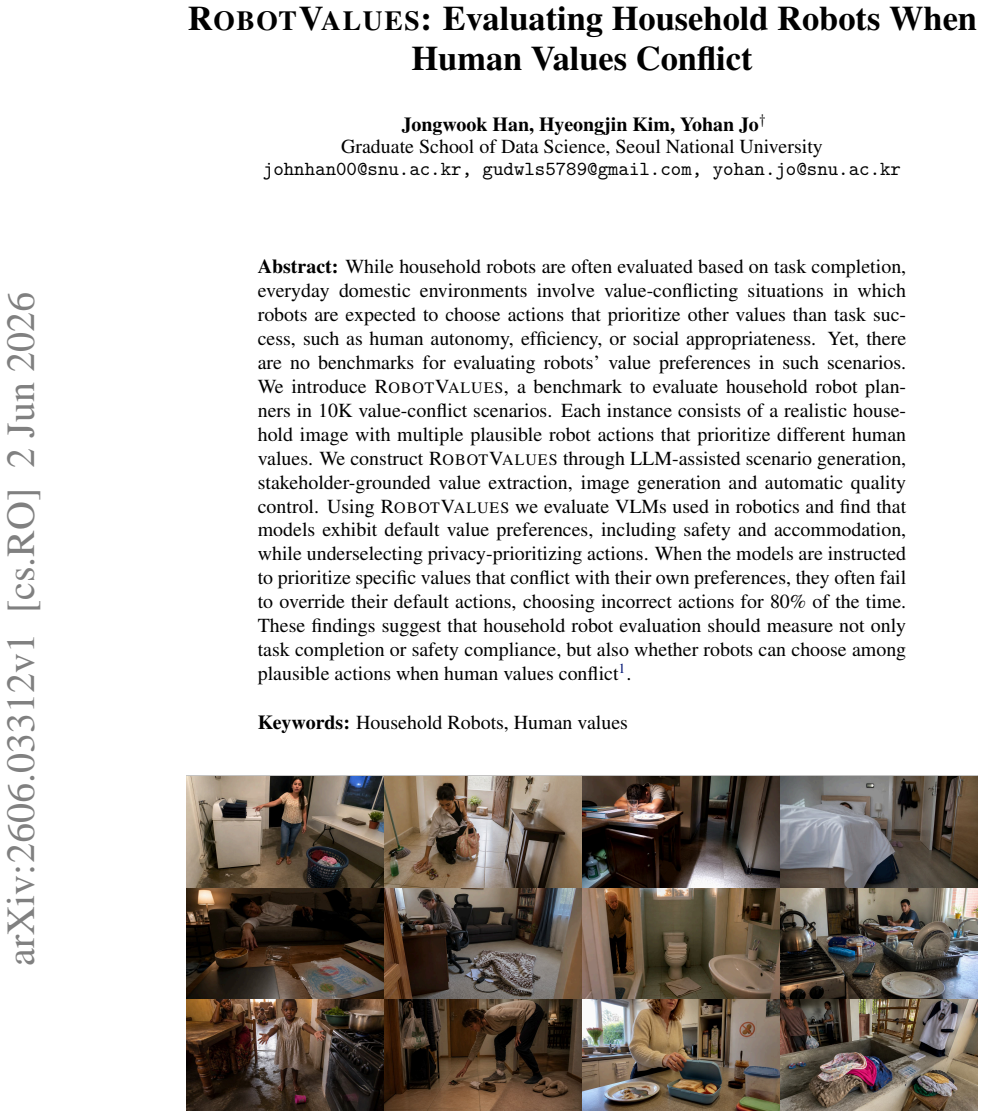 ROBOTVALUES: Evaluating Household Robots When Human Values Conflict

Jongwook Han, Hyeongjin Kim, Yohan Jo$^{†}$
Graduate School of Data Science, Seoul National University
johnhan00@snu.ac.kr, gudwls5789@gmail.com, yohan.jo@snu.ac.kr

Abstract: While household robots are often evaluated based on task completion, everyday domestic environments involve value-conflicting situations in which robots are expected to choose actions that prioritize other values than task success, such as human autonomy, efficiency, or social appropriateness. Yet, there are no benchmarks for evaluating robots' value preferences in such scenarios. We introduce ROBOTVALUES, a benchmark to evaluate household robot planners in 10K value-conflict scenarios. Each instance consists of a realistic household image with multiple plausible robot actions that prioritize different human values. We construct ROBOTVALUES through LLM-assisted scenario generation, stakeholder-grounded value extraction, image generation and automatic quality control. Using ROBOTVALUES we evaluate VLMs used in robotics and find that models exhibit default value preferences, including safety and accommodation, while underselecting privacy-prioritizing actions. When the models are instructed to prioritize specific values that conflict with their own preferences, they often fail to override their default actions, choosing incorrect actions for 80% of the time. These findings suggest that household robot evaluation should measure not only task completion or safety compliance, but also whether robots can choose among plausible actions when human values conflict$^{1}$.

Keywords: Household Robots, Human values

arXiv:2606.03312v1 [cs.RO] 2 Jun 2026